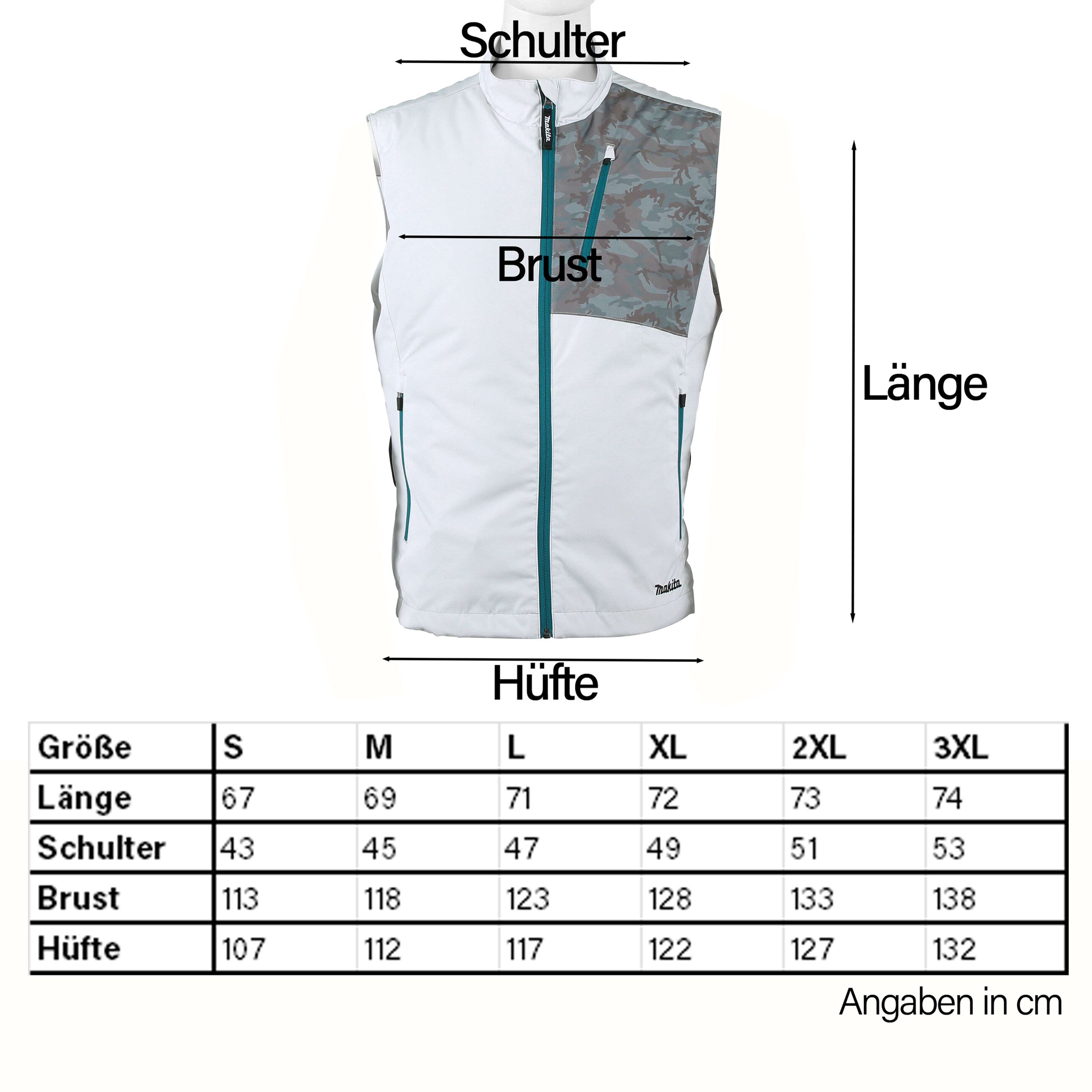 Schulter

makita

Brust

Länge

makita

Hüfte

| Größe | S | M | L | XL | 2XL | 3XL |
|---|---|---|---|---|---|---|
| Länge | 67 | 69 | 71 | 72 | 73 | 74 |
| Schulter | 43 | 45 | 47 | 49 | 51 | 53 |
| Brust | 113 | 118 | 123 | 128 | 133 | 138 |
| Hüfte | 107 | 112 | 117 | 122 | 127 | 132 |

Angaben in cm